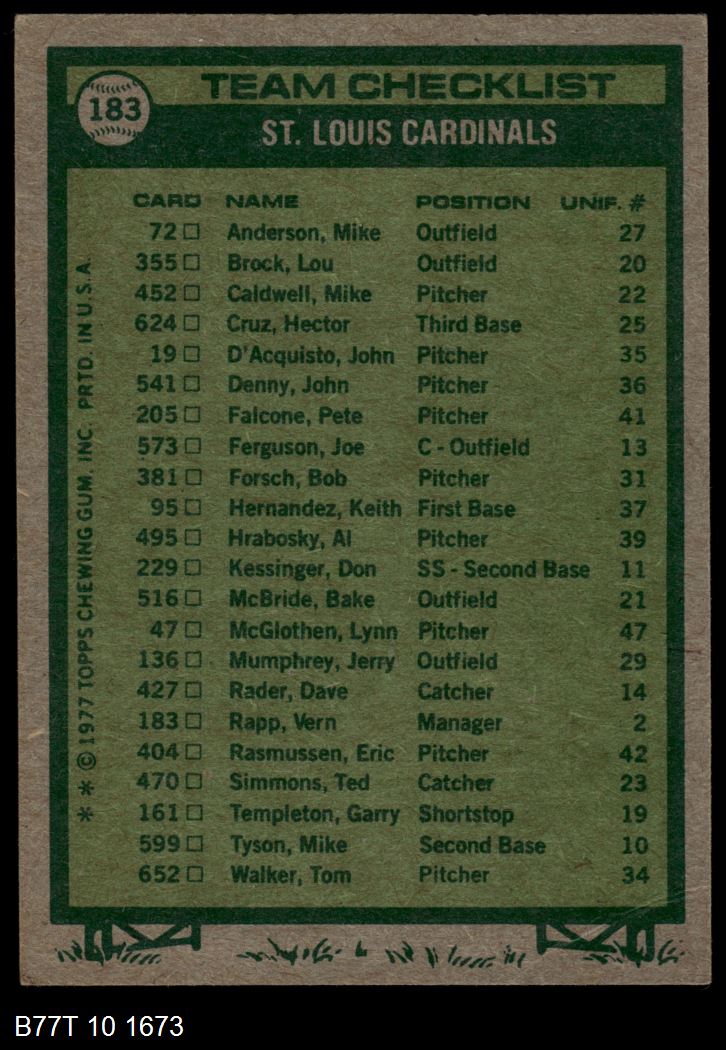 183

TEAM CHECKLIST

ST. LOUIS CARDINALS

| CARD | NAME | POSITION | UNIF. # |
|---|---|---|---|
| 72 ☐ | Anderson, Mike | Outfield | 27 |
| 355 ☐ | Brock, Lou | Outfield | 20 |
| 452 ☐ | Caldwell, Mike | Pitcher | 22 |
| 624 ☐ | Cruz, Hector | Third Base | 25 |
| 19 ☐ | D'Acquisto, John | Pitcher | 35 |
| 541 ☐ | Denny, John | Pitcher | 36 |
| 205 ☐ | Falcone, Pete | Pitcher | 41 |
| 573 ☐ | Ferguson, Joe | C - Outfield | 13 |
| 381 ☐ | Forsch, Bob | Pitcher | 31 |
| 95 ☐ | Hernandez, Keith | First Base | 37 |
| 495 ☐ | Hrabosky, Al | Pitcher | 39 |
| 229 ☐ | Kessinger, Don | SS - Second Base | 11 |
| 516 ☐ | McBride, Bake | Outfield | 21 |
| 47 ☐ | McGlothen, Lynn | Pitcher | 47 |
| 136 ☐ | Mumphrey, Jerry | Outfield | 29 |
| 427 ☐ | Rader, Dave | Catcher | 14 |
| 183 ☐ | Rapp, Vern | Manager | 2 |
| 404 ☐ | Rasmussen, Eric | Pitcher | 42 |
| 470 ☐ | Simmons, Ted | Catcher | 23 |
| 161 ☐ | Templeton, Garry | Shortstop | 19 |
| 599 ☐ | Tyson, Mike | Second Base | 10 |
| 652 ☐ | Walker, Tom | Pitcher | 34 |

* © 1977 TOPPS CHEWING GUM, INC. PRTD. IN U.S.A.

B77T 10 1673